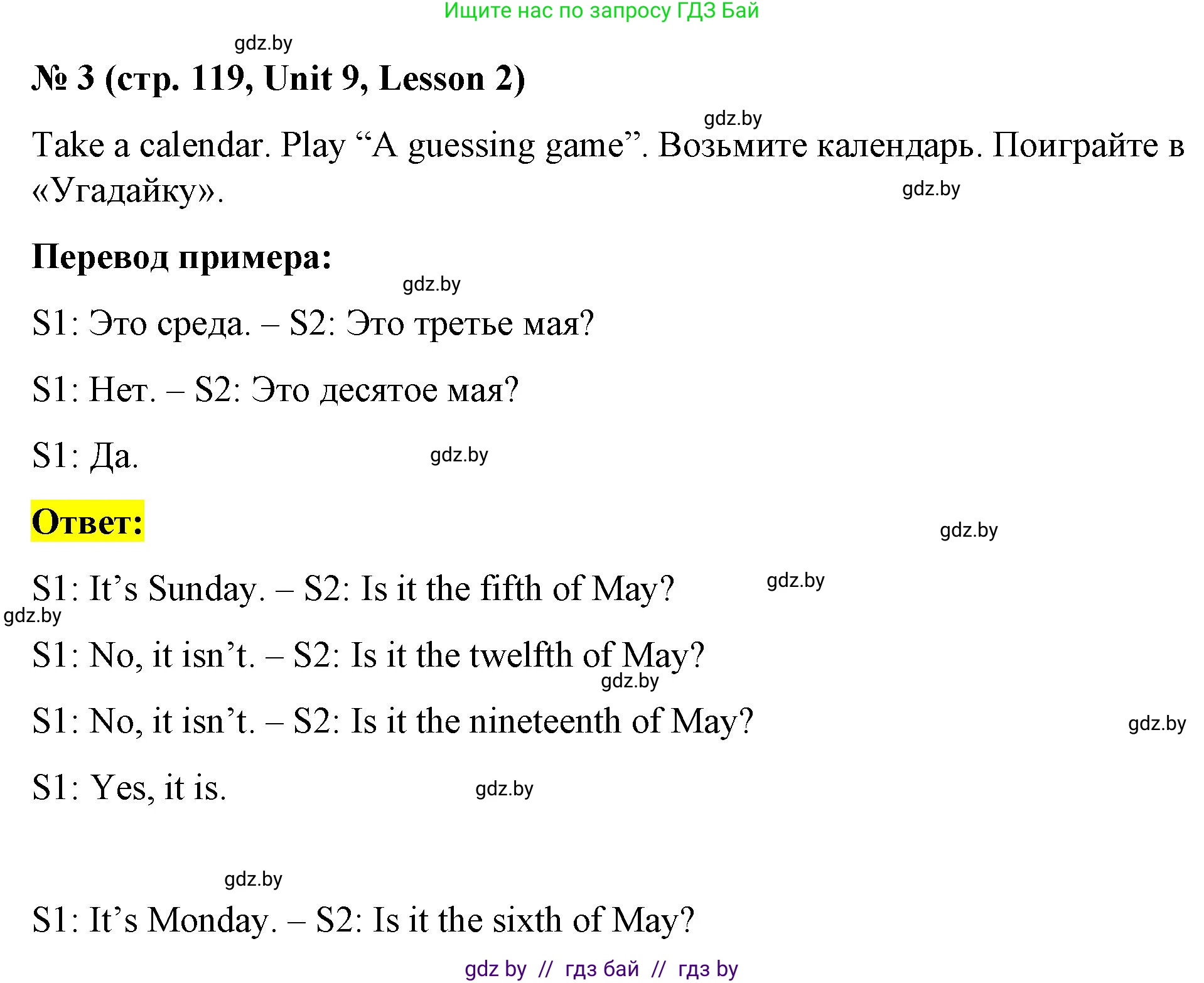 Ищите нас по запросу ГДЗ Бай

gdz.by

№ 3 (стр. 119, Unit 9, Lesson 2)

gdz.by

Take a calendar. Play “A guessing game”. Возьмите календарь. Поиграйте в «Угадайку».

gdz.by

Перевод примера:

gdz.by

S1: Это среда. – S2: Это третье мая?

S1: Нет. – S2: Это десятое мая?

S1: Да.

gdz.by

Ответ:

gdz.by

S1: It’s Sunday. – S2: Is it the fifth of May?

gdz.by

gdz.by

S1: No, it isn’t. – S2: Is it the twelfth of May?

gdz.by

S1: No, it isn’t. – S2: Is it the nineteenth of May?

gdz.by

S1: Yes, it is.

gdz.by

gdz.by

S1: It’s Monday. – S2: Is it the sixth of May?

gdz by // гдз бай // гдз by